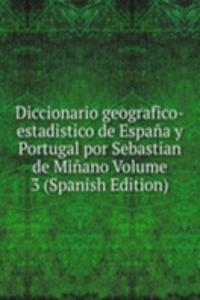 Diccionario geografico-estadistico de España y Portugal por Sebastian de Miñano Volume 3 (Spanish Edition)